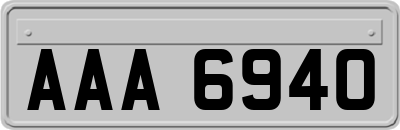 AAA 6940